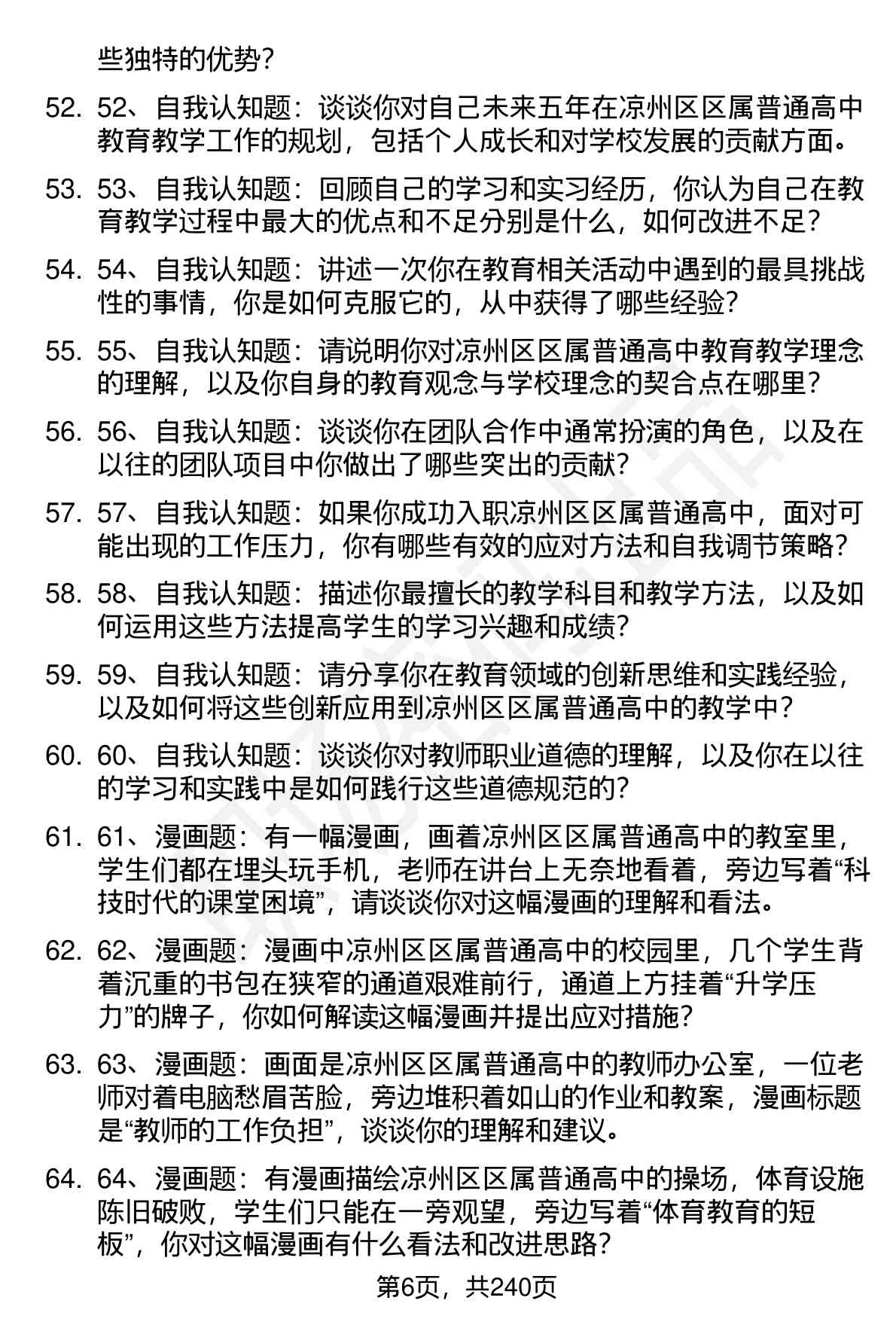 些独特的优势?

52. 52、自我认知题：谈谈你对自己未来五年在凉州区区属普通高中教育教学工作的规划，包括个人成长和对学校发展的贡献方面。

53. 53、自我认知题：回顾自己的学习和实习经历，你认为自己在教育教学过程中最大的优点和不足分别是什么，如何改进不足?

54. 54、自我认知题：讲述一次你在教育相关活动中遇到的最具挑战性的事情，你是如何克服它的，从中获得了哪些经验?

55. 55、自我认知题：请说明你对凉州区区属普通高中教育教学理念的理解，以及你自身的教育观念与学校理念的契合点在哪里?

56. 56、自我认知题：谈谈你在团队合作中通常扮演的角色，以及在以往的团队项目中你做出了哪些突出的贡献?

57. 57、自我认知题：如果你成功入职凉州区区属普通高中，面对可能出现的工作压力，你有哪些有效的应对方法和自我调节策略?

58. 58、自我认知题：描述你最擅长的教学科目和教学方法，以及如何运用这些方法提高学生的学习兴趣和成绩?

59. 59、自我认知题：请分享你在教育领域的创新思维和实践经验，以及如何将这些创新应用到凉州区区属普通高中的教学中?

60. 60、自我认知题：谈谈你对教师职业道德的理解，以及你在以往的学习和实践中是如何践行这些道德规范的?

61. 61、漫画题：有一幅漫画，画着凉州区区属普通高中的教室里，学生们都在埋头玩手机，老师在讲台上无奈地看着，旁边写着“科技时代的课堂困境”，请谈谈你对这幅漫画的理解和看法。

62. 62、漫画题：漫画中凉州区区属普通高中的校园里，几个学生背着沉重的书包在狭窄的通道艰难前行，通道上方挂着“升学压力”的牌子，你如何解读这幅漫画并提出应对措施?

63. 63、漫画题：画面是凉州区区属普通高中的教师办公室，一位老师对着电脑愁眉苦脸，旁边堆积着如山的作业和教案，漫画标题是“教师的工作负担”，谈谈你的理解和建议。

64. 64、漫画题：有漫画描绘凉州区区属普通高中的操场，体育设施陈旧破败，学生们只能在一旁观望，旁边写着“体育教育的短板”，你对这幅漫画有什么看法和改进思路?

第6页，共240页